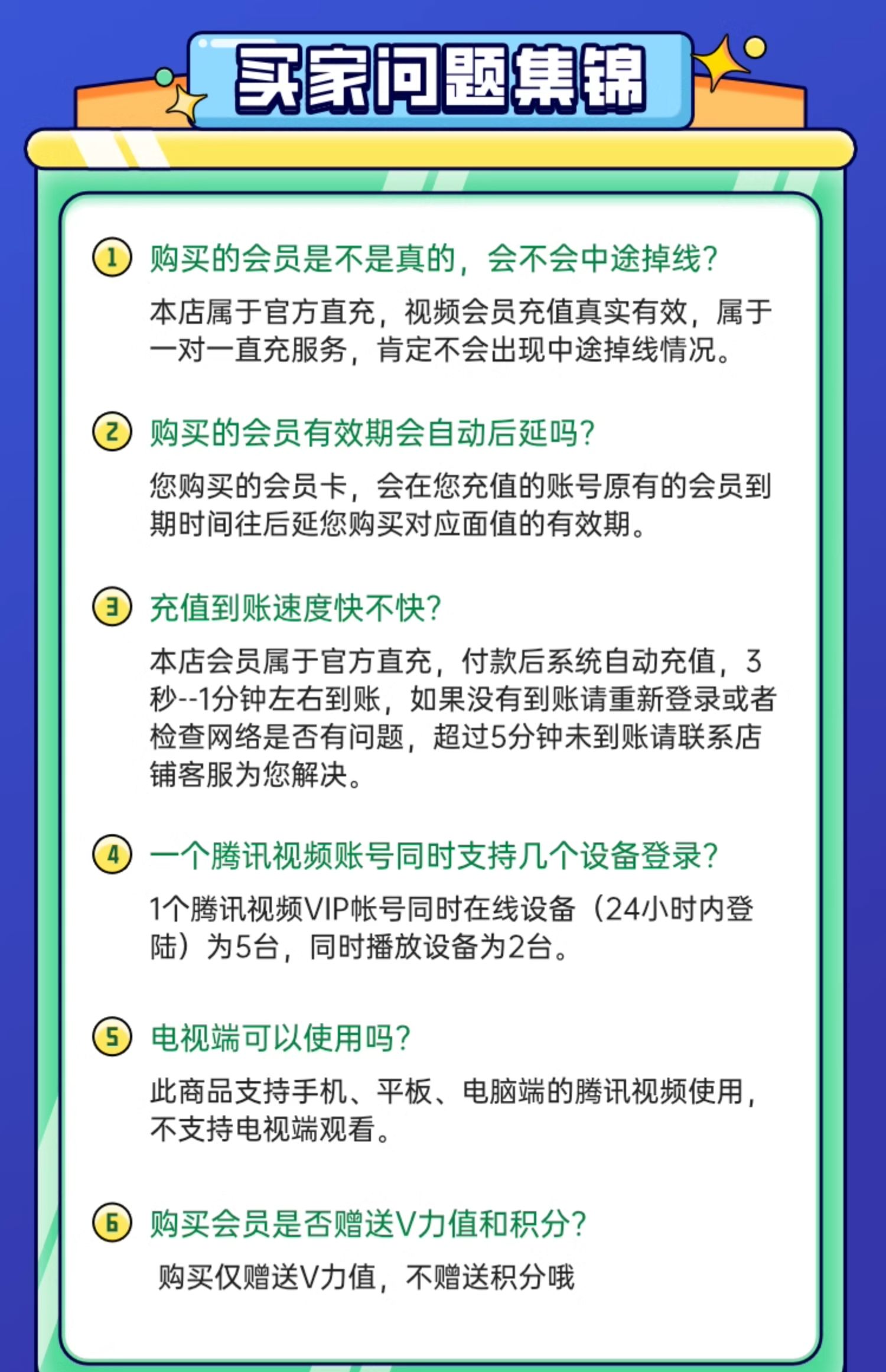 买家问题集锦

1 购买的会员是不是真的，会不会中途掉线？

本店属于官方直充，视频会员充值真实有效，属于一对一直充服务，肯定不会出现中途掉线情况。

2 购买的会员有效期会自动后延吗？

您购买的会员卡，会在您充值的账号原有的会员到期时间往后延您购买对应面值的有效期。

3 充值到账速度快不快？

本店会员属于官方直充，付款后系统自动充值，3秒--1分钟左右到账，如果没有到账请重新登录或者检查网络是否有问题，超过5分钟未到账请联系店铺客服为您解决。

4 一个腾讯视频账号同时支持几个设备登录？

1个腾讯视频VIP帐号同时在线设备（24小时内登陆）为5台，同时播放设备为2台。

5 电视端可以使用吗？

此商品支持手机、平板、电脑端的腾讯视频使用，不支持电视端观看。

6 购买会员是否赠送V力值和积分？

购买仅赠送V力值，不赠送积分哦